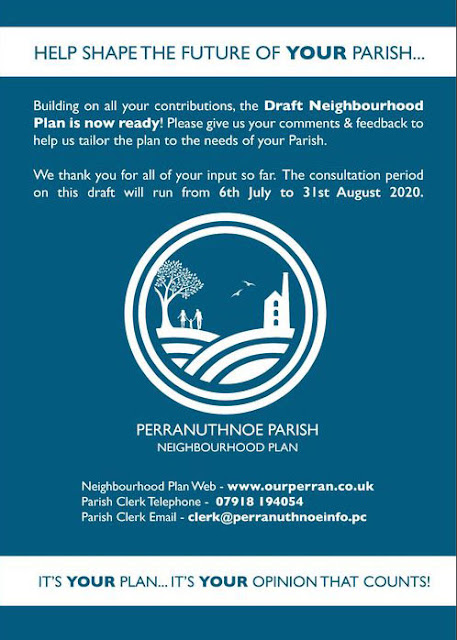 HELP SHAPE THE FUTURE OF YOUR PARISH...

Building on all your contributions, the Draft Neighbourhood Plan is now ready! Please give us your comments & feedback to help us tailor the plan to the needs of your Parish.

We thank you for all of your input so far. The consultation period on this draft will run from 6th July to 31st August 2020.

PERRANUTHNOE PARISH
NEIGHBOURHOOD PLAN

Neighbourhood Plan Web - www.ourperran.co.uk
Parish Clerk Telephone - 07918 194054
Parish Clerk Email - clerk@perranuthnoeinfo.pc

IT'S YOUR PLAN... IT'S YOUR OPINION THAT COUNTS!